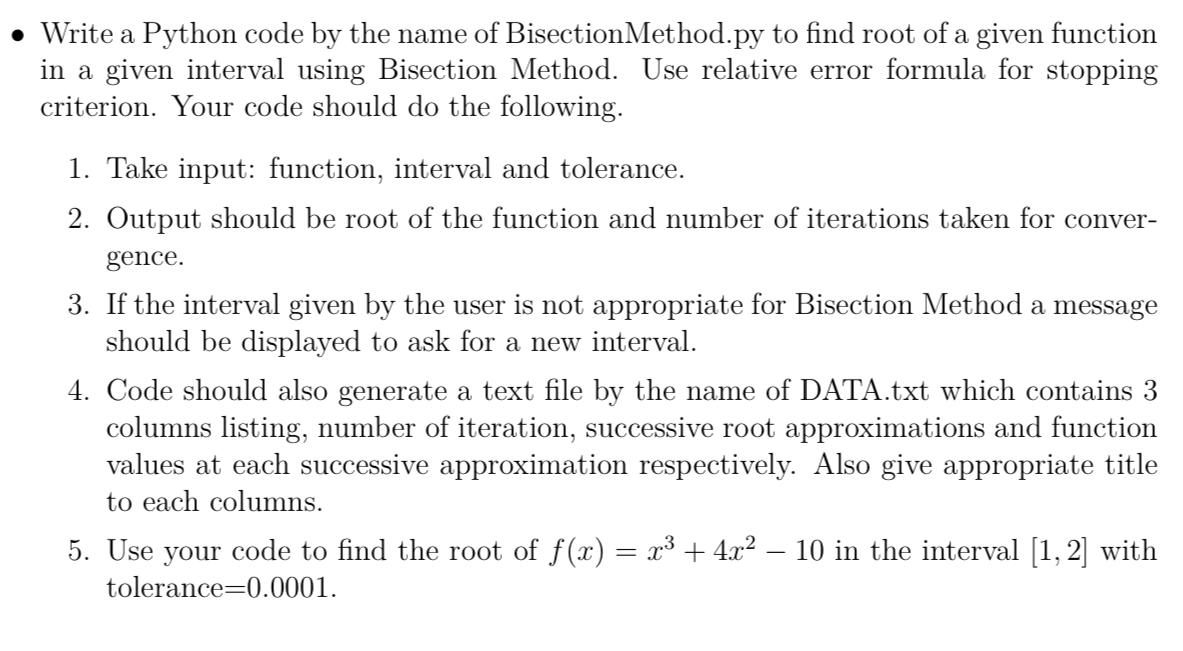 • Write a Python code by the name of BisectionMethod.py to find root of a given function in a given interval using Bisection Method. Use relative error formula for stopping criterion. Your code should do the following.

1. Take input: function, interval and tolerance.

2. Output should be root of the function and number of iterations taken for convergence.

3. If the interval given by the user is not appropriate for Bisection Method a message should be displayed to ask for a new interval.

4. Code should also generate a text file by the name of DATA.txt which contains 3 columns listing, number of iteration, successive root approximations and function values at each successive approximation respectively. Also give appropriate title to each columns.

5. Use your code to find the root of $f(x) = x^3 + 4x^2 - 10$ in the interval $[1, 2]$ with tolerance=0.0001.